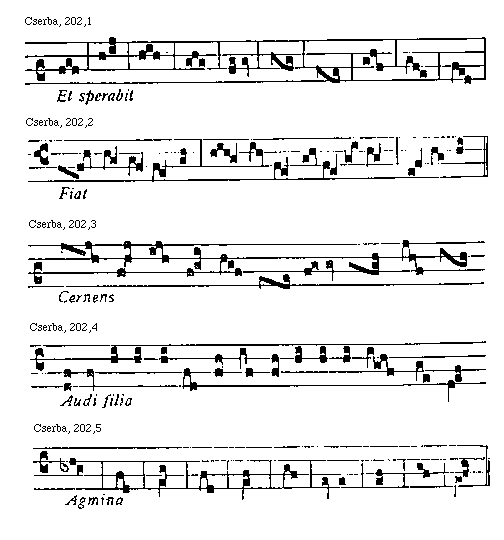 Cserba, 202,1

Et sperabit

Cserba, 202,2

Fiat

Cserba, 202,3

Cernens

Cserba, 202,4

Audi filia

Cserba, 202,5

Agmina